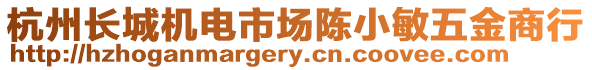 杭州长城机电市场陈小敏五金商行
http://hzhoganmargery.cn.coovee.com